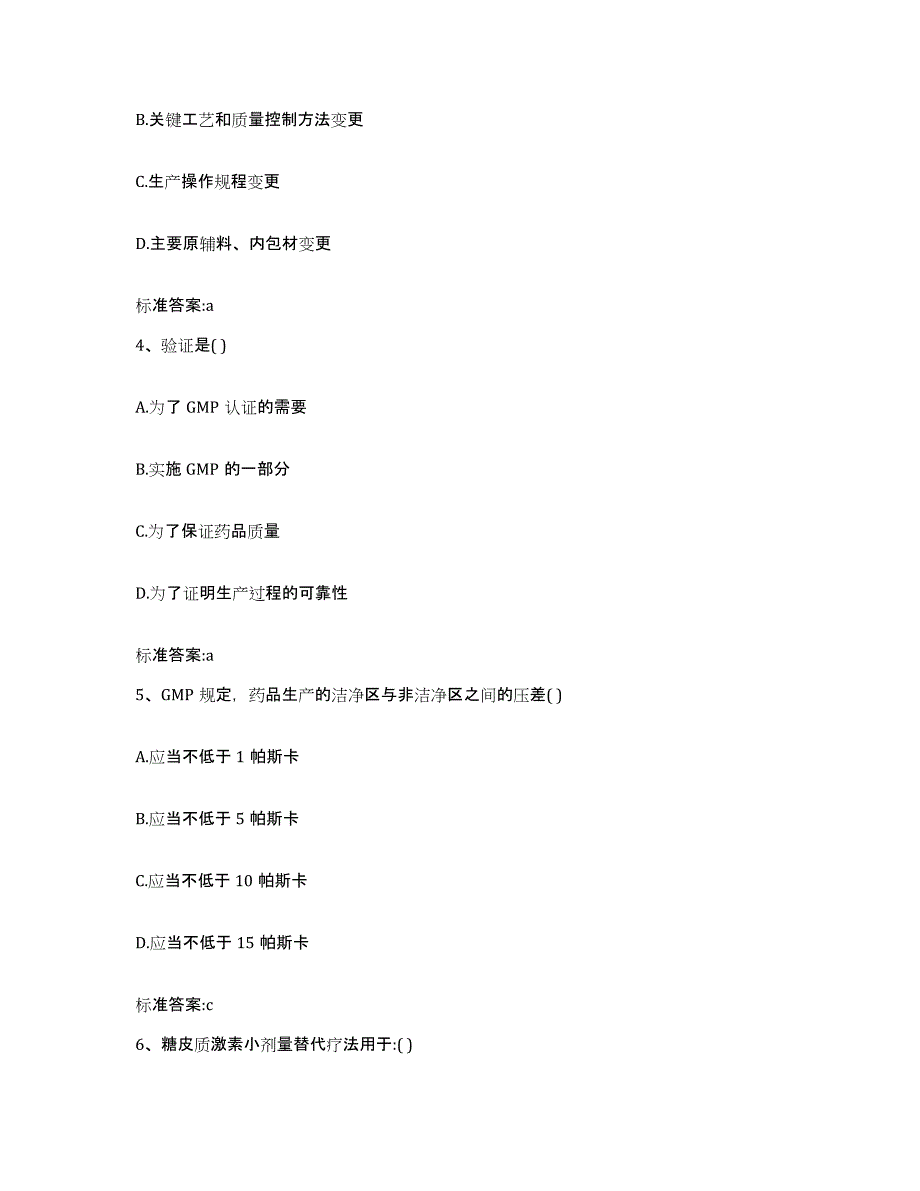 B.关键工艺和质量控制方法变更

C.生产操作规程变更

D.主要原辅料、内包材变更

标准答案:a

4、验证是( )

A.为了 GMP 认证的需要

B.实施 GMP 的一部分

C.为了保证药品质量

D.为了证明生产过程的可靠性

标准答案:a

5、GMP 规定，药品生产的洁净区与非洁净区之间的压差( )

A.应当不低于 1 帕斯卡

B.应当不低于 5 帕斯卡

C.应当不低于 10 帕斯卡

D.应当不低于 15 帕斯卡

标准答案:c

6、糖皮质激素小剂量替代疗法用于:( )